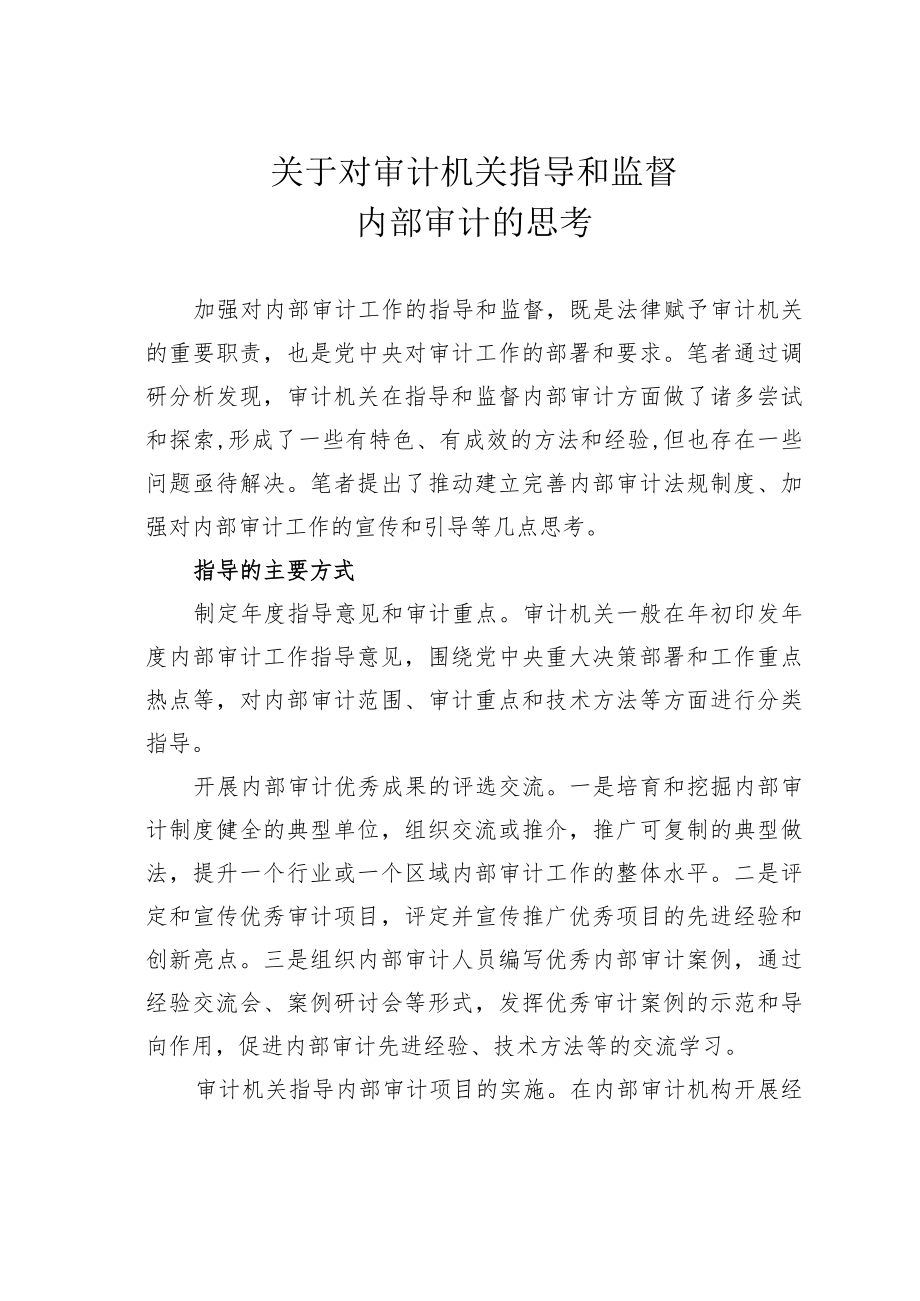 关于对审计机关指导和监督
内部审计的思考

加强对内部审计工作的指导和监督，既是法律赋予审计机关的重要职责，也是党中央对审计工作的部署和要求。笔者通过调研分析发现，审计机关在指导和监督内部审计方面做了诸多尝试和探索,形成了一些有特色、有成效的方法和经验,但也存在一些问题亟待解决。笔者提出了推动建立完善内部审计法规制度、加强对内部审计工作的宣传和引导等几点思考。

指导的主要方式

制定年度指导意见和审计重点。审计机关一般在年初印发年度内部审计工作指导意见，围绕党中央重大决策部署和工作重点热点等，对内部审计范围、审计重点和技术方法等方面进行分类指导。

开展内部审计优秀成果的评选交流。一是培育和挖掘内部审计制度健全的典型单位，组织交流或推介，推广可复制的典型做法，提升一个行业或一个区域内部审计工作的整体水平。二是评定和宣传优秀审计项目，评定并宣传推广优秀项目的先进经验和创新亮点。三是组织内部审计人员编写优秀内部审计案例，通过经验交流会、案例研讨会等形式，发挥优秀审计案例的示范和导向作用，促进内部审计先进经验、技术方法等的交流学习。

审计机关指导内部审计项目的实施。在内部审计机构开展经